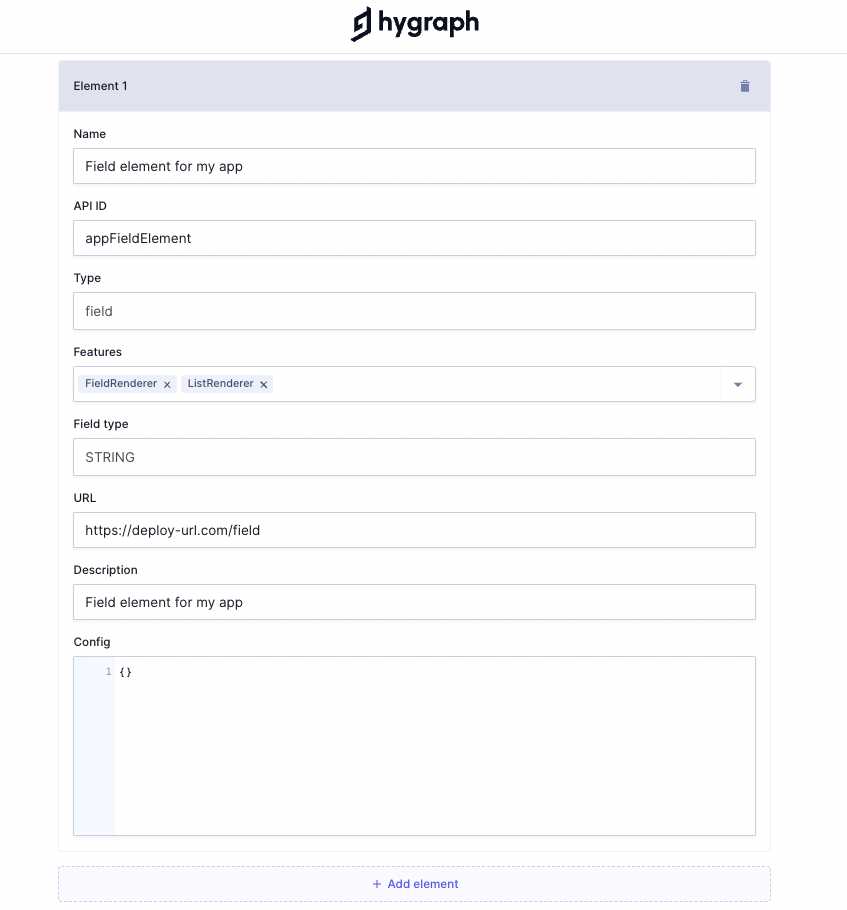 hygraph

Element 1

Name

Field element for my app

API ID

appFieldElement

Type

field

Features

FieldRenderer × ListRenderer ×

Field type

STRING

URL

https://deploy-url.com/field

Description

Field element for my app

Config

1 {}

+ Add element